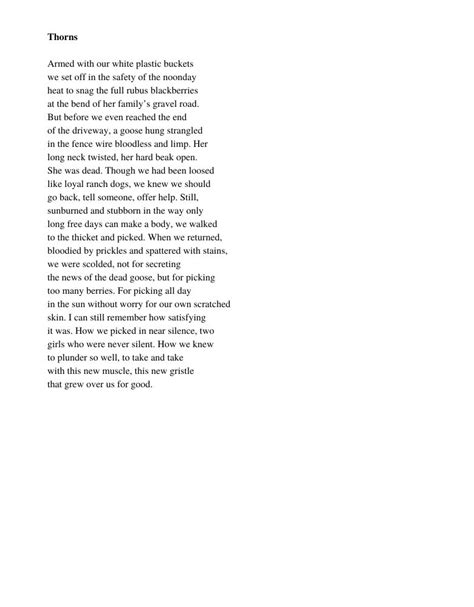 Thorns

Armed with our white plastic buckets
we set off in the safety of the noonday
heat to snag the full rubus blackberries
at the bend of her family's gravel road.
But before we even reached the end
of the driveway, a goose hung strangled
in the fence wire bloodless and limp. Her
long neck twisted, her hard beak open.
She was dead. Though we had been loosed
like loyal ranch dogs, we knew we should
go back, tell someone, offer help. Still,
sunburned and stubborn in the way only
long free days can make a body, we walked
to the thicket and picked. When we returned,
bloodied by prickles and spattered with stains,
we were scolded, not for secreting
the news of the dead goose, but for picking
too many berries. For picking all day
in the sun without worry for our own scratched
skin. I can still remember how satisfying
it was. How we picked in near silence, two
girls who were never silent. How we knew
to plunder so well, to take and take
with this new muscle, this new gristle
that grew over us for good.